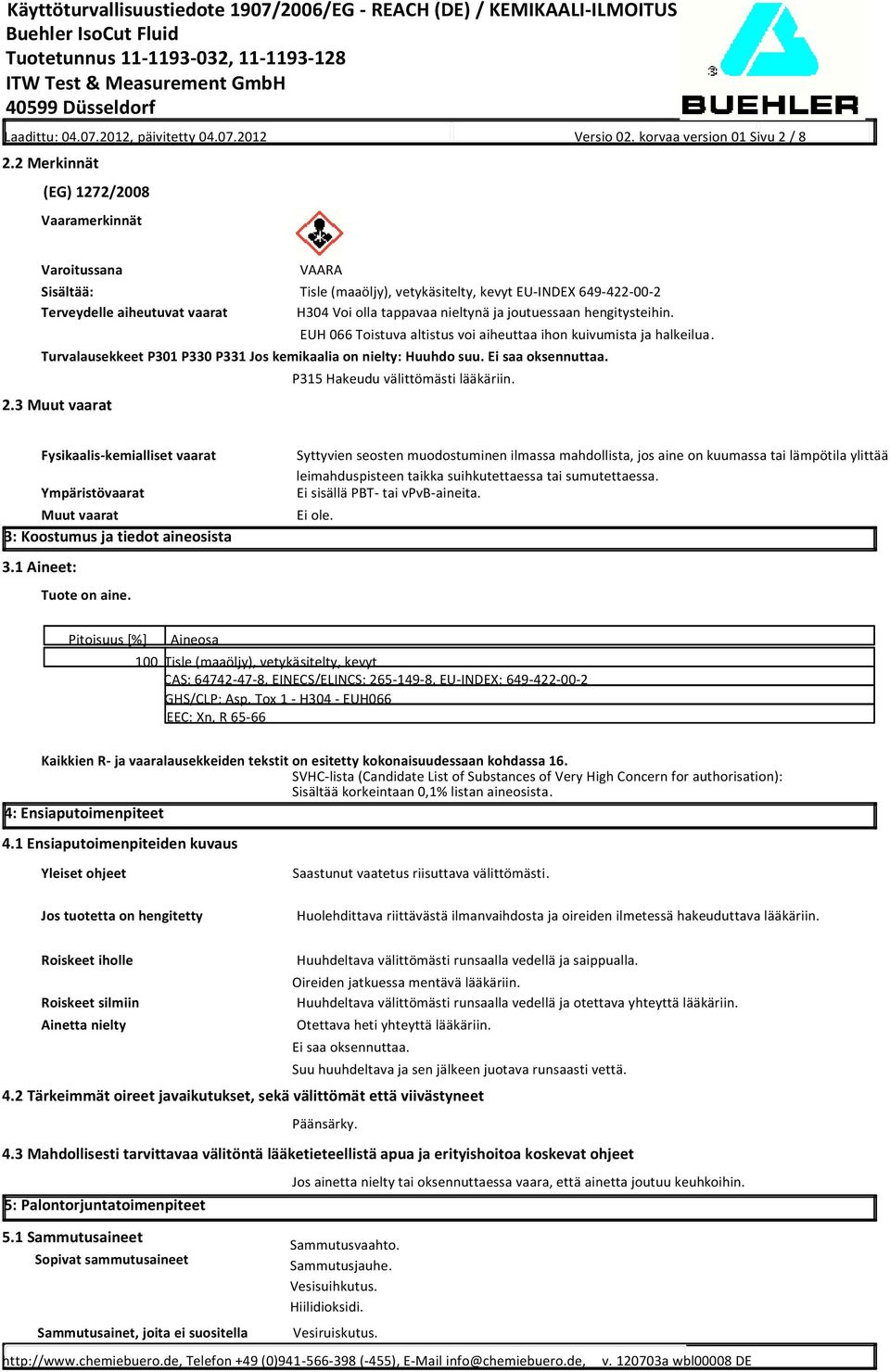 Käyttöturvallisuustiedote 1907/2006/EG - REACH (DE) / KEMIKAALI-ILMOITUS
Buehler IsoCut Fluid
Tuotetunnus 11-1193-032, 11-1193-128
ITW Test & Measurement GmbH
40599 Düsseldorf

BUEHLER

Laadittu: 04.07.2012, päivitetty 04.07.2012 Versio 02. korvaa version 01 Sivu 2 / 8

2.2 Merkinnät

(EG) 1272/2008

Vaaramerkinnät

Varoitussana VAARA
Sisältää: Tisle (maaöljy), vetykäsitelty, kevyt EU-INDEX 649-422-00-2
Terveydelle aiheutuvat vaarat H304 Voi olla tappavaa nieltynä ja joutuessaan hengitysteihin.
EUH 066 Toistuva altistus voi aiheuttaa ihon kuivumista ja halkeilua.
Turvalausekkeet P301 P330 P331 Jos kemikaalia on nielty: Huuhdo suu. Ei saa oksennuttaa.
P315 Hakeudu välittömästi lääkäriin.

2.3 Muut vaarat

Fysikaalis-kemialliset vaarat Syttyvien seosten muodostuminen ilmassa mahdollista, jos aine on kuumassa tai lämpötila ylittää leimahduspisteen taikka suihkutettaessa tai sumutettaessa.
Ympäristövaarat Ei sisällä PBT- tai vPvB-aineita.
Muut vaarat Ei ole.

3: Koostumus ja tiedot aineosista

3.1 Aineet:

Tuote on aine.

| Pitoisuus [%] | Aineosa |
|---|---|
| 100 | Tisle (maaöljy), vetykäsitelty, kevyt |
| | CAS: 64742-47-8, EINECS/ELINCS: 265-149-8, EU-INDEX: 649-422-00-2 |
| | GHS/CLP: Asp. Tox 1 - H304 - EUH066 |
| | EEC: Xn, R 65-66 |

Kaikkien R- ja vaaralausekkeiden tekstit on esitetty kokonaisuudessaan kohdassa 16.
SVHC-lista (Candidate List of Substances of Very High Concern for authorisation):
Sisältää korkeintaan 0,1% listan aineosista.

4: Ensiaputoimenpiteet

4.1 Ensiaputoimenpiteiden kuvaus

Yleiset ohjeet Saastunut vaatetus riisuttava välittömästi.

Jos tuotetta on hengitetty Huolehdittava riittävästä ilmanvaihdosta ja oireiden ilmetessä hakeuduttava lääkäriin.

Roiskeet iholle Huuhdeltava välittömästi runsaalla vedellä ja saippualla.
Oireiden jatkuessa mentävä lääkäriin.
Roiskeet silmiin Huuhdeltava välittömästi runsaalla vedellä ja otettava yhteyttä lääkäriin.
Ainetta nielty Otettava heti yhteyttä lääkäriin.
Ei saa oksennuttaa.
Suu huuhdeltava ja sen jälkeen juotava runsaasti vettä.

4.2 Tärkeimmät oireet javaikutukset, sekä välittömät että viivästyneet

Päänsärky.

4.3 Mahdollisesti tarvittavaa välitöntä lääketieteellistä apua ja erityishoitoa koskevat ohjeet

Jos ainetta nielty tai oksennuttaessa vaara, että ainetta joutuu keuhkoihin.

5: Palontorjuntatoimenpiteet

5.1 Sammutusaineet
Sopivat sammutusaineet Sammutusvaahto.
Sammutusjauhe.
Vesisuihkutus.
Hiilidioksidi.

Sammutusainet, joita ei suositella Vesiruiskutus.

http://www.chemiebuero.de, Telefon +49 (0)941-566-398 (-455), E-Mail info@chemiebuero.de, v. 120703a wbl00008 DE